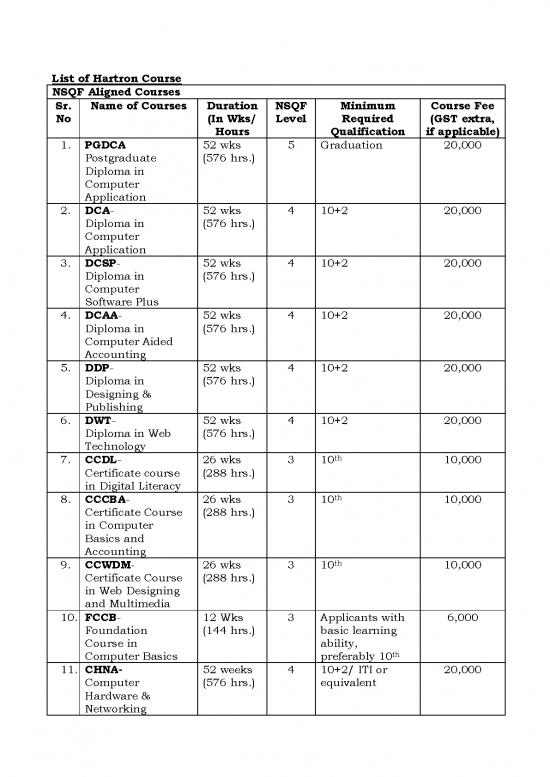 List of Hartron Course

NSQF Aligned Courses

| Sr. No | Name of Courses | Duration (In Wks/ Hours | NSQF Level | Minimum Required Qualification | Course Fee (GST extra, if applicable) |
|---|---|---|---|---|---|
| 1. | PGDCA Postgraduate Diploma in Computer Application | 52 wks (576 hrs.) | 5 | Graduation | 20,000 |
| 2. | DCA- Diploma in Computer Application | 52 wks (576 hrs.) | 4 | 10+2 | 20,000 |
| 3. | DCSP- Diploma in Computer Software Plus | 52 wks (576 hrs.) | 4 | 10+2 | 20,000 |
| 4. | DCAA- Diploma in Computer Aided Accounting | 52 wks (576 hrs.) | 4 | 10+2 | 20,000 |
| 5. | DDP- Diploma in Designing & Publishing | 52 wks (576 hrs.) | 4 | 10+2 | 20,000 |
| 6. | DWT- Diploma in Web Technology | 52 wks (576 hrs.) | 4 | 10+2 | 20,000 |
| 7. | CCDL- Certificate course in Digital Literacy | 26 wks (288 hrs.) | 3 | $10^{th}$ | 10,000 |
| 8. | CCCBA- Certificate Course in Computer Basics and Accounting | 26 wks (288 hrs.) | 3 | $10^{th}$ | 10,000 |
| 9. | CCWDM- Certificate Course in Web Designing and Multimedia | 26 wks (288 hrs.) | 3 | $10^{th}$ | 10,000 |
| 10. | FCCB- Foundation Course in Computer Basics | 12 Wks (144 hrs.) | 3 | Applicants with basic learning ability, preferably $10^{th}$ | 6,000 |
| 11. | CHNA- Computer Hardware & Networking | 52 weeks (576 hrs.) | 4 | 10+2/ ITI or equivalent | 20,000 |